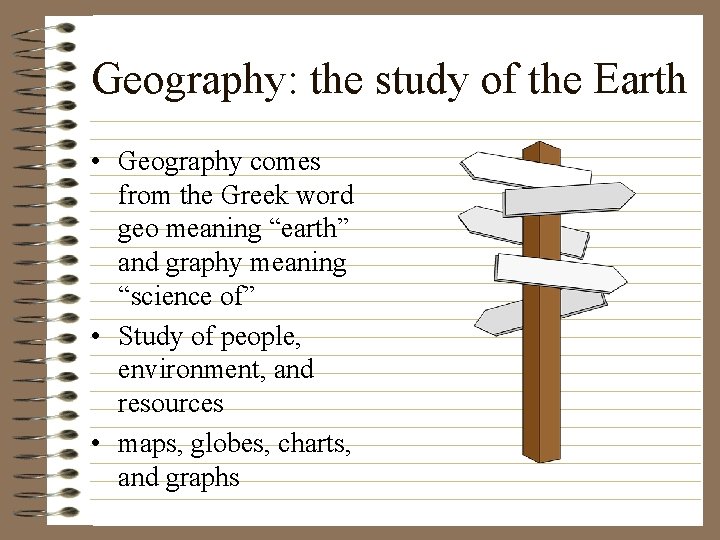 Geography: the study of the Earth

• Geography comes from the Greek word geo meaning "earth" and graphy meaning "science of"
• Study of people, environment, and resources
• maps, globes, charts, and graphs